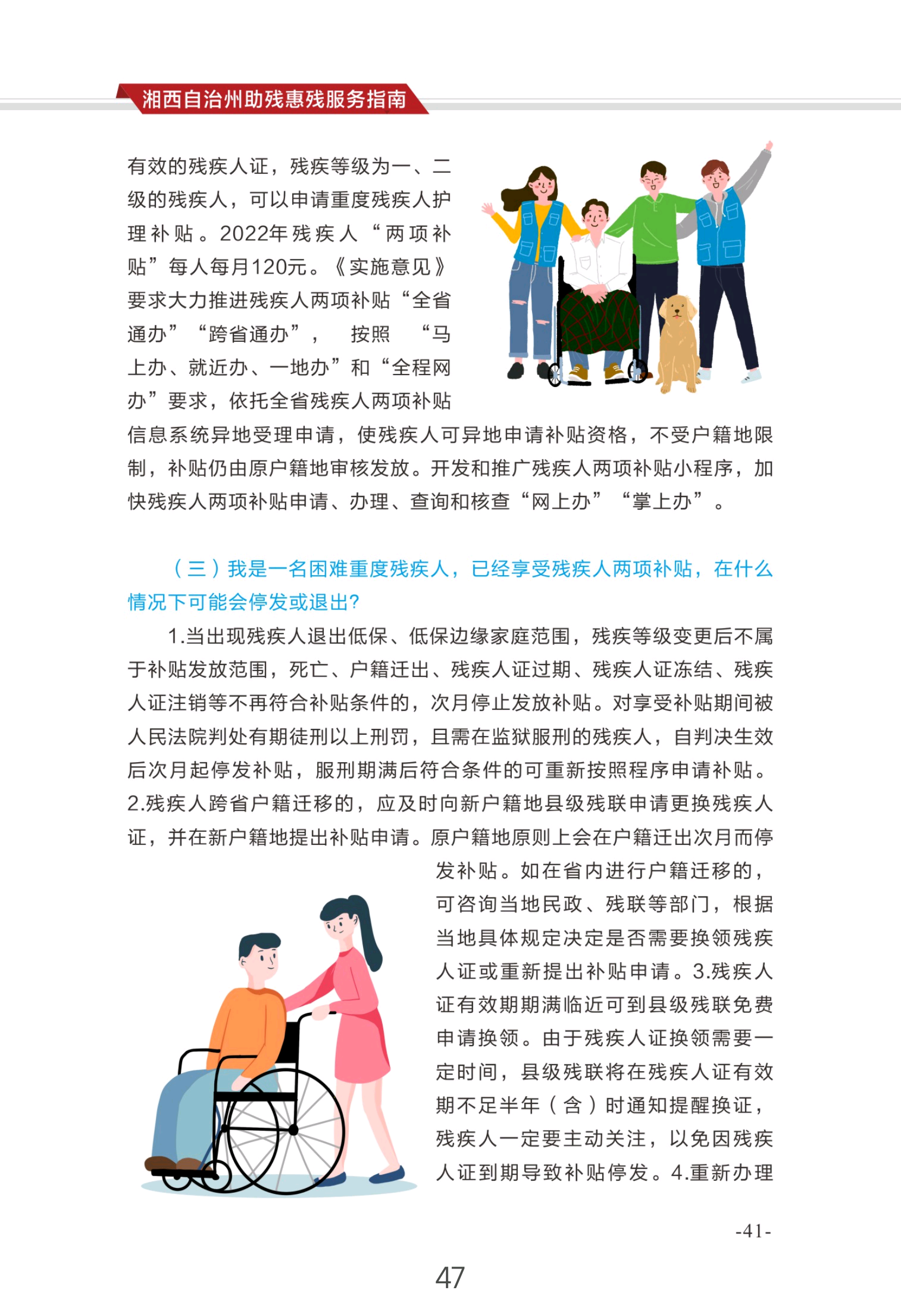 湘西自治州助残惠残服务指南

有效的残疾人证，残疾等级为一、二级的残疾人，可以申请重度残疾人护理补贴。2022年残疾人“两项补贴”每人每月120元。《实施意见》要求大力推进残疾人两项补贴“全省通办”“跨省通办”，按照“马上办、就近办、一地办”和“全程网办”要求，依托全省残疾人两项补贴信息系统异地受理申请，使残疾人可异地申请补贴资格，不受户籍地限制，补贴仍由原户籍地审核发放。开发和推广残疾人两项补贴小程序，加快残疾人两项补贴申请、办理、查询和核查“网上办”“掌上办”。

（三）我是一名困难重度残疾人，已经享受残疾人两项补贴，在什么情况下可能会停发或退出?

1.当出现残疾人退出低保、低保边缘家庭范围，残疾等级变更后不属于补贴发放范围，死亡、户籍迁出、残疾人证过期、残疾人证冻结、残疾人证注销等不再符合补贴条件的，次月停止发放补贴。对享受补贴期间被人民法院判处有期徒刑以上刑罚，且需在监狱服刑的残疾人，自判决生效后次月起停发补贴，服刑期满后符合条件的可重新按照程序申请补贴。2.残疾人跨省户籍迁移的，应及时向新户籍地县级残联申请更换残疾人证，并在新户籍地提出补贴申请。原户籍地原则上会在户籍迁出次月而停发补贴。如在省内进行户籍迁移的，可咨询当地民政、残联等部门，根据当地具体规定决定是否需要换领残疾人证或重新提出补贴申请。3.残疾人证有效期期满临近可到县级残联免费申请换领。由于残疾人证换领需要一定时间，县级残联将在残疾人证有效期不足半年（含）时通知提醒换证，残疾人一定要主动关注，以免因残疾人证到期导致补贴停发。4.重新办理

-41-

47